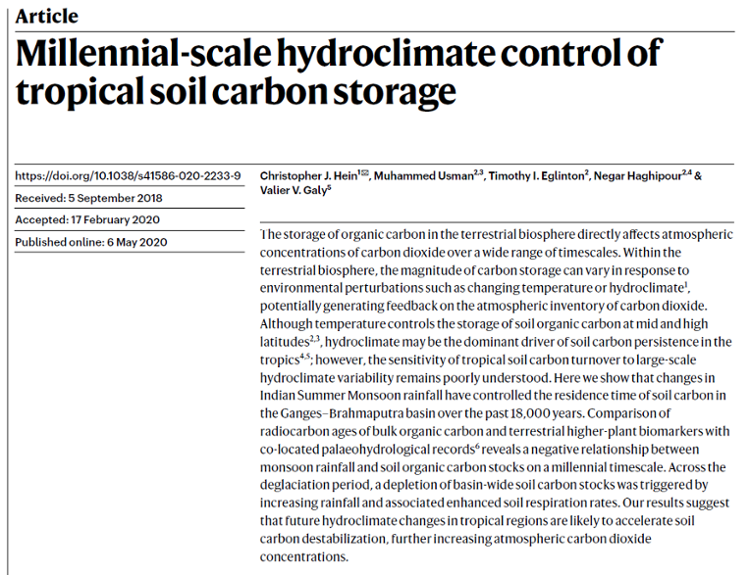 Article

Millennial-scale hydroclimate control of tropical soil carbon storage

https://doi.org/10.1038/s41586-020-2233-9

Received: 5 September 2018

Accepted: 17 February 2020

Published online: 6 May 2020

Christopher J. Hein$^{1✉}$, Muhammed Usman$^{2,3}$, Timothy I. Eglinton$^{2}$, Negar Haghipour$^{2,4}$ & Valier V. Galy$^{5}$

The storage of organic carbon in the terrestrial biosphere directly affects atmospheric concentrations of carbon dioxide over a wide range of timescales. Within the terrestrial biosphere, the magnitude of carbon storage can vary in response to environmental perturbations such as changing temperature or hydroclimate$^{1}$, potentially generating feedback on the atmospheric inventory of carbon dioxide. Although temperature controls the storage of soil organic carbon at mid and high latitudes$^{2,3}$, hydroclimate may be the dominant driver of soil carbon persistence in the tropics$^{4,5}$; however, the sensitivity of tropical soil carbon turnover to large-scale hydroclimate variability remains poorly understood. Here we show that changes in Indian Summer Monsoon rainfall have controlled the residence time of soil carbon in the Ganges–Brahmaputra basin over the past 18,000 years. Comparison of radiocarbon ages of bulk organic carbon and terrestrial higher-plant biomarkers with co-located palaeohydrological records$^{6}$ reveals a negative relationship between monsoon rainfall and soil organic carbon stocks on a millennial timescale. Across the deglaciation period, a depletion of basin-wide soil carbon stocks was triggered by increasing rainfall and associated enhanced soil respiration rates. Our results suggest that future hydroclimate changes in tropical regions are likely to accelerate soil carbon destabilization, further increasing atmospheric carbon dioxide concentrations.